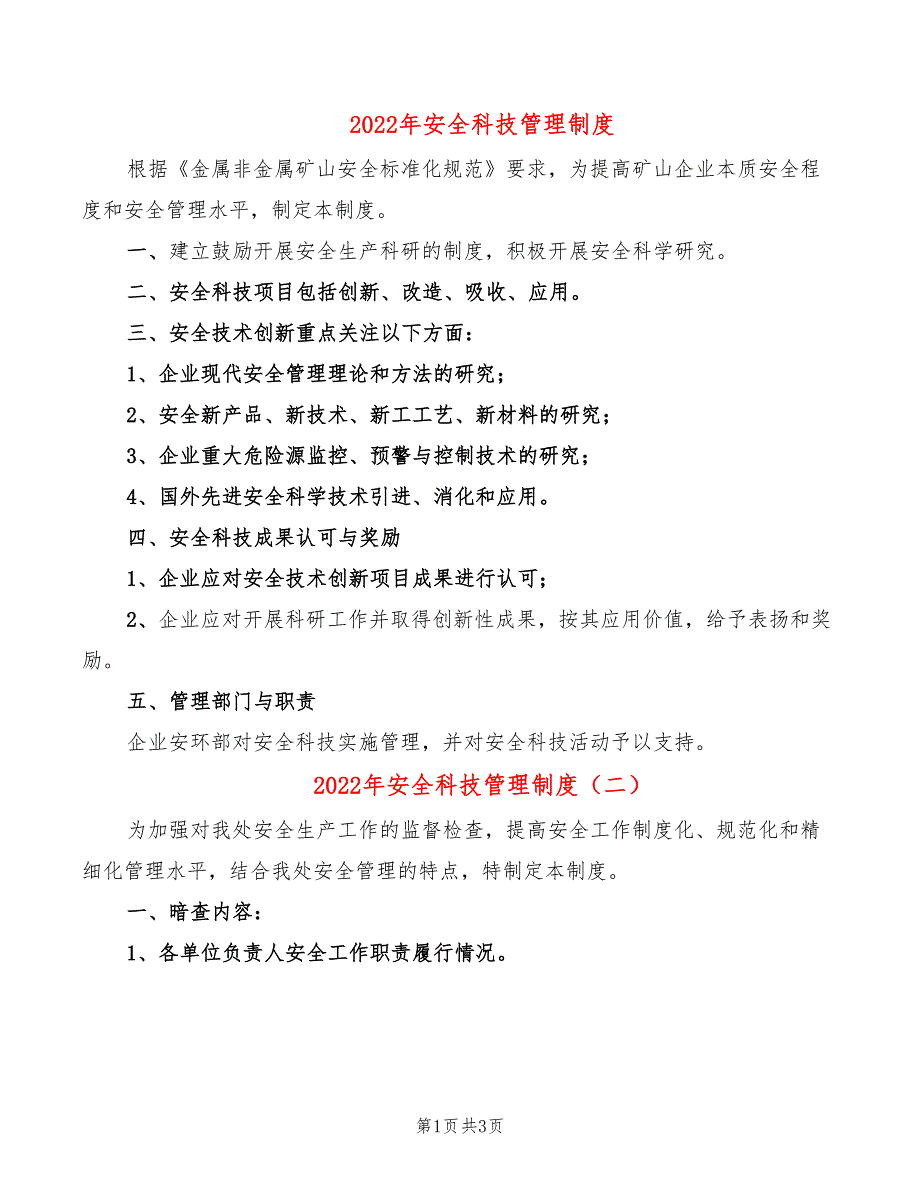 2022年安全科技管理制度

根据《金属非金属矿山安全标准化规范》要求，为提高矿山企业本质安全程度和安全管理水平，制定本制度。

一、建立鼓励开展安全生产科研的制度，积极开展安全科学研究。

二、安全科技项目包括创新、改造、吸收、应用。

三、安全技术创新重点关注以下方面：

1、企业现代安全管理理论和方法的研究；

2、安全新产品、新技术、新工工艺、新材料的研究；

3、企业重大危险源监控、预警与控制技术的研究；

4、国外先进安全科学技术引进、消化和应用。

四、安全科技成果认可与奖励

1、企业应对安全技术创新项目成果进行认可；

2、企业应对开展科研工作并取得创新性成果，按其应用价值，给予表扬和奖励。

五、管理部门与职责

企业安环部对安全科技实施管理，并对安全科技活动予以支持。

2022年安全科技管理制度（二）

为加强对我处安全生产工作的监督检查，提高安全工作制度化、规范化和精细化管理水平，结合我处安全管理的特点，特制定本制度。

一、暗查内容：

1、各单位负责人安全工作职责履行情况。

第1页 共3页